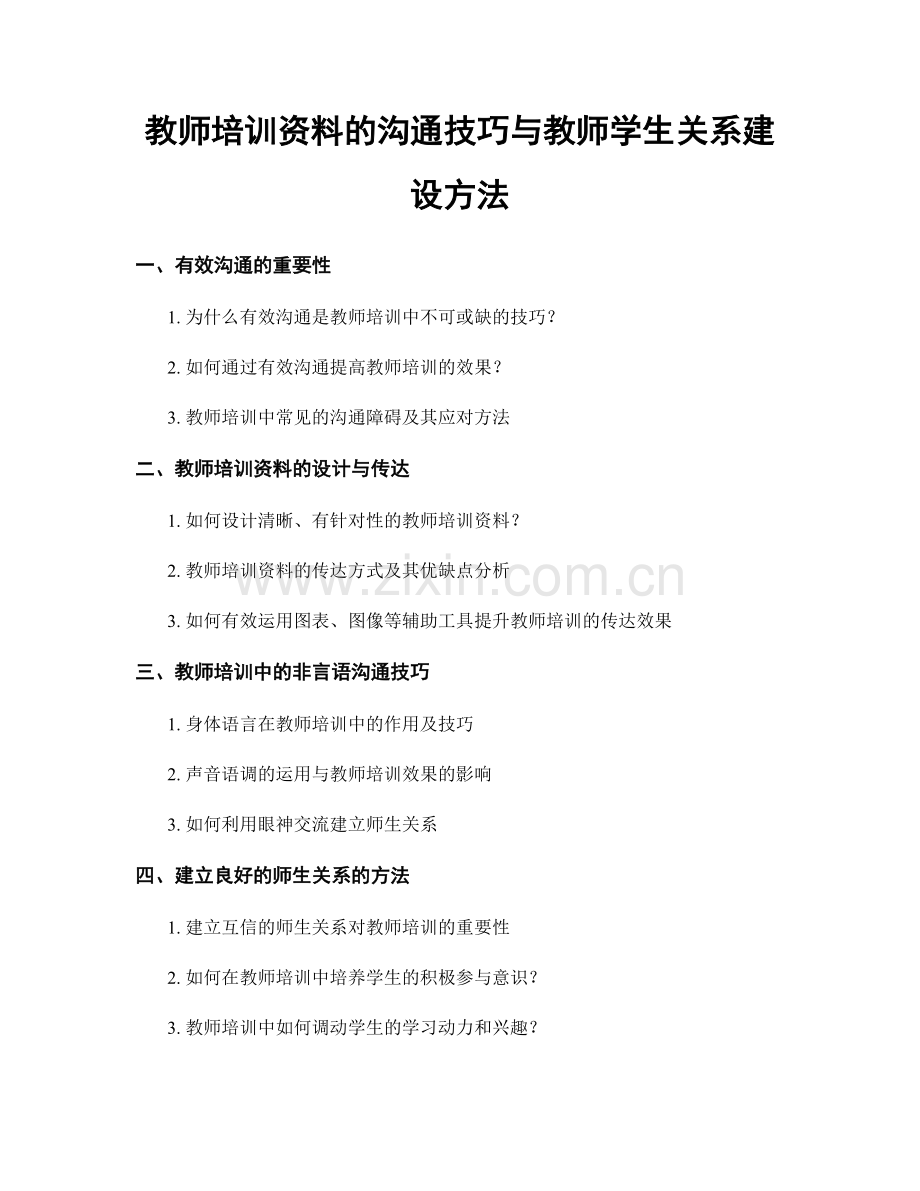 教师培训资料的沟通技巧与教师学生关系建设方法

一、有效沟通的重要性

1. 为什么有效沟通是教师培训中不可或缺的技巧？

2. 如何通过有效沟通提高教师培训的效果？

3. 教师培训中常见的沟通障碍及其应对方法

二、教师培训资料的设计与传达

1. 如何设计清晰、有针对性的教师培训资料？

2. 教师培训资料的传达方式及其优缺点分析

3. 如何有效运用图表、图像等辅助工具提升教师培训的传达效果

三、教师培训中的非言语沟通技巧

1. 身体语言在教师培训中的作用及技巧

2. 声音语调的运用与教师培训效果的影响

3. 如何利用眼神交流建立师生关系

四、建立良好的师生关系的方法

1. 建立互信的师生关系对教师培训的重要性

2. 如何在教师培训中培养学生的积极参与意识？

3. 教师培训中如何调动学生的学习动力和兴趣？

www.zixin.com.cn